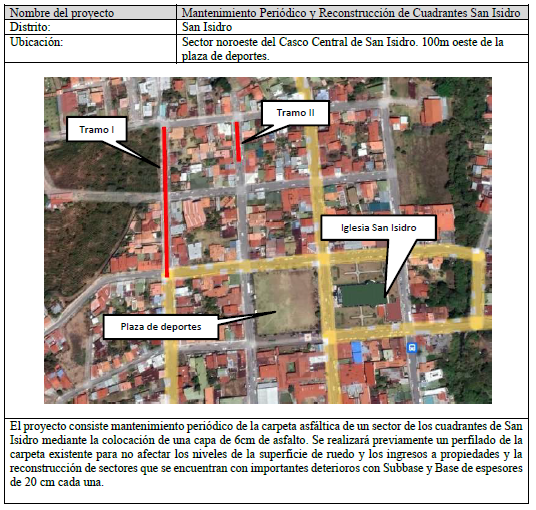 | Nombre del proyecto | Mantenimiento Periódico y Reconstrucción de Cuadrantes San Isidro |
|---|---|
| Distrito: | San Isidro |
| Ubicación: | Sector noroeste del Casco Central de San Isidro. 100m oeste de la plaza de deportes. |

Tramo I

Tramo II

Iglesia San Isidro

Plaza de deportes

El proyecto consiste mantenimiento periódico de la carpeta asfáltica de un sector de los cuadrantes de San Isidro mediante la colocación de una capa de 6cm de asfalto. Se realizará previamente un perfilado de la carpeta existente para no afectar los niveles de la superficie de ruedo y los ingresos a propiedades y la reconstrucción de sectores que se encuentran con importantes deterioros con Subbase y Base de espesores de 20 cm cada una.